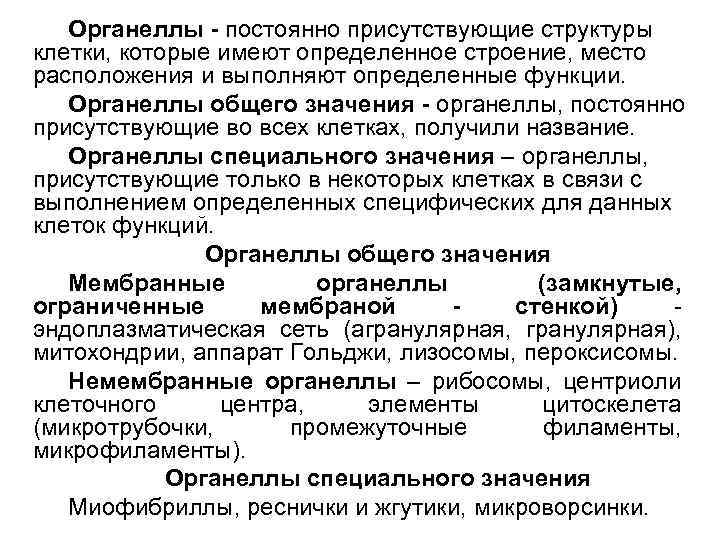 Органеллы - постоянно присутствующие структуры клетки, которые имеют определенное строение, место расположения и выполняют определенные функции.

Органеллы общего значения - органеллы, постоянно присутствующие во всех клетках, получили название.

Органеллы специального значения – органеллы, присутствующие только в некоторых клетках в связи с выполнением определенных специфических для данных клеток функций.

Органеллы общего значения

Мембранные органеллы (замкнутые, ограниченные мембраной - стенкой) - эндоплазматическая сеть (агранулярная, гранулярная), митохондрии, аппарат Гольджи, лизосомы, пероксисомы.

Немембранные органеллы – рибосомы, центриоли клеточного центра, элементы цитоскелета (микротрубочки, промежуточные филаменты, микрофиламенты).

Органеллы специального значения

Миофибриллы, реснички и жгутики, микроворсинки.